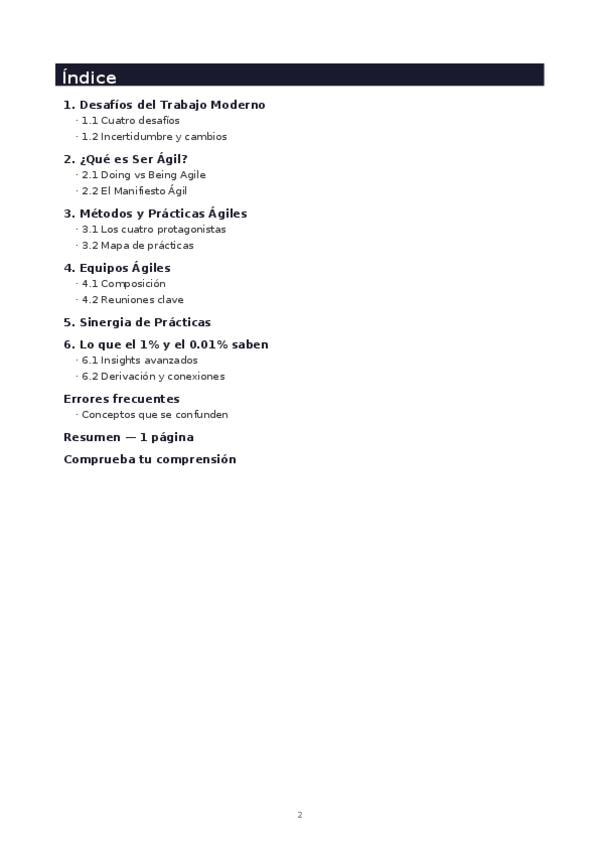 Índice

1. Desafíos del Trabajo Moderno
· 1.1 Cuatro desafíos
· 1.2 Incertidumbre y cambios

2. ¿Qué es Ser Ágil?
· 2.1 Doing vs Being Agile
· 2.2 El Manifiesto Ágil

3. Métodos y Prácticas Ágiles
· 3.1 Los cuatro protagonistas
· 3.2 Mapa de prácticas

4. Equipos Ágiles
· 4.1 Composición
· 4.2 Reuniones clave

5. Sinergia de Prácticas

6. Lo que el 1% y el 0.01% saben
· 6.1 Insights avanzados
· 6.2 Derivación y conexiones

Errores frecuentes
· Conceptos que se confunden

Resumen — 1 página

Comprueba tu comprensión

2